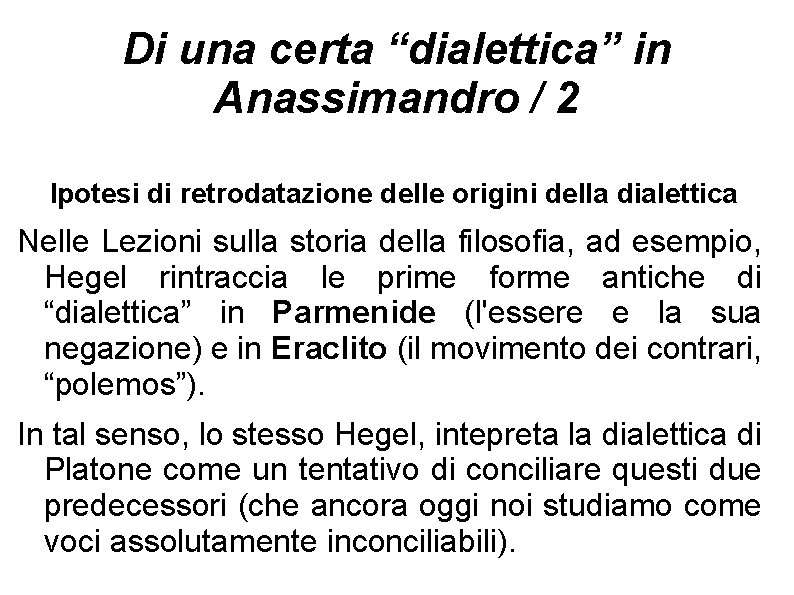 Di una certa “dialettica” in Anassimandro / 2

Ipotesi di retrodatazione delle origini della dialettica

Nelle Lezioni sulla storia della filosofia, ad esempio, Hegel rintraccia le prime forme antiche di “dialettica” in Parmenide (l'essere e la sua negazione) e in Eraclito (il movimento dei contrari, “polemos”).

In tal senso, lo stesso Hegel, intepreta la dialettica di Platone come un tentativo di conciliare questi due predecessori (che ancora oggi noi studiamo come voci assolutamente inconciliabili).